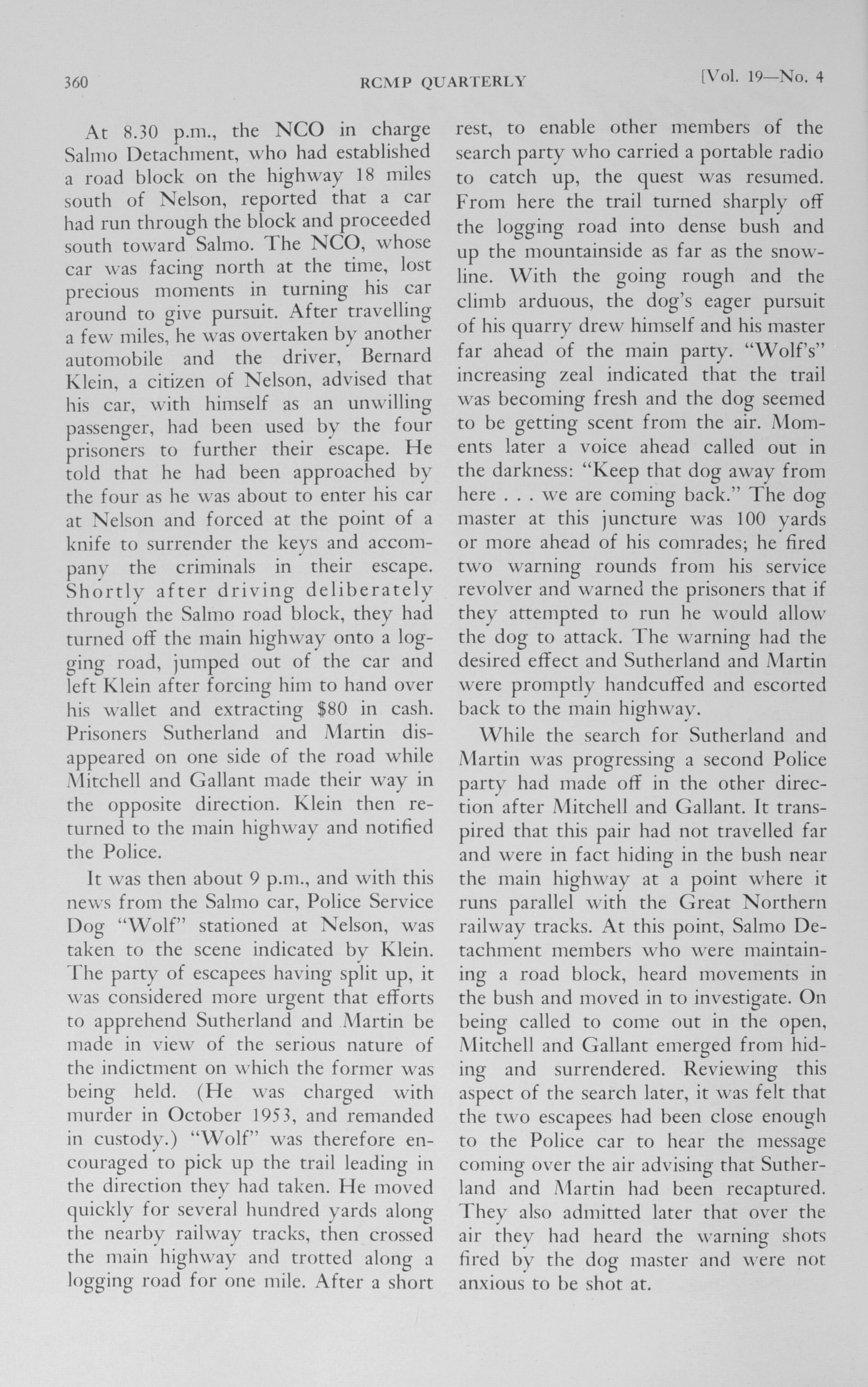 360 RCMP QUARTERLY [Vol. 19—No. 4

At 8.30 p.m., the NCO in charge Salmo Detachment, who had established a road block on the highway 18 miles south of Nelson, reported that a car had run through the block and proceeded south toward Salmo. The NCO, whose car was facing north at the time, lost precious moments in turning his car around to give pursuit. After travelling a few miles, he was overtaken by another automobile and the driver, Bernard Klein, a citizen of Nelson, advised that his car, with himself as an unwilling passenger, had been used by the four prisoners to further their escape. He told that he had been approached by the four as he was about to enter his car at Nelson and forced at the point of a knife to surrender the keys and accompany the criminals in their escape. Shortly after driving deliberately through the Salmo road block, they had turned off the main highway onto a logging road, jumped out of the car and left Klein after forcing him to hand over his wallet and extracting $80 in cash. Prisoners Sutherland and Martin disappeared on one side of the road while Mitchell and Gallant made their way in the opposite direction. Klein then returned to the main highway and notified the Police.

It was then about 9 p.m., and with this news from the Salmo car, Police Service Dog "Wolf" stationed at Nelson, was taken to the scene indicated by Klein. The party of escapees having split up, it was considered more urgent that efforts to apprehend Sutherland and Martin be made in view of the serious nature of the indictment on which the former was being held. (He was charged with murder in October 1953, and remanded in custody.) "Wolf" was therefore encouraged to pick up the trail leading in the direction they had taken. He moved quickly for several hundred yards along the nearby railway tracks, then crossed the main highway and trotted along a logging road for one mile. After a short rest, to enable other members of the search party who carried a portable radio to catch up, the quest was resumed. From here the trail turned sharply off the logging road into dense bush and up the mountainside as far as the snowline. With the going rough and the climb arduous, the dog's eager pursuit of his quarry drew himself and his master far ahead of the main party. "Wolf's" increasing zeal indicated that the trail was becoming fresh and the dog seemed to be getting scent from the air. Moments later a voice ahead called out in the darkness: "Keep that dog away from here . . . we are coming back." The dog master at this juncture was 100 yards or more ahead of his comrades; he fired two warning rounds from his service revolver and warned the prisoners that if they attempted to run he would allow the dog to attack. The warning had the desired effect and Sutherland and Martin were promptly handcuffed and escorted back to the main highway.

While the search for Sutherland and Martin was progressing a second Police party had made off in the other direction after Mitchell and Gallant. It transpired that this pair had not travelled far and were in fact hiding in the bush near the main highway at a point where it runs parallel with the Great Northern railway tracks. At this point, Salmo Detachment members who were maintaining a road block, heard movements in the bush and moved in to investigate. On being called to come out in the open, Mitchell and Gallant emerged from hiding and surrendered. Reviewing this aspect of the search later, it was felt that the two escapees had been close enough to the Police car to hear the message coming over the air advising that Sutherland and Martin had been recaptured. They also admitted later that over the air they had heard the warning shots fired by the dog master and were not anxious to be shot at.